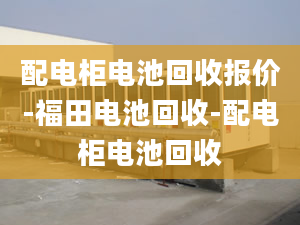 配电柜电池回收报价-福田电池回收-配电柜电池回收